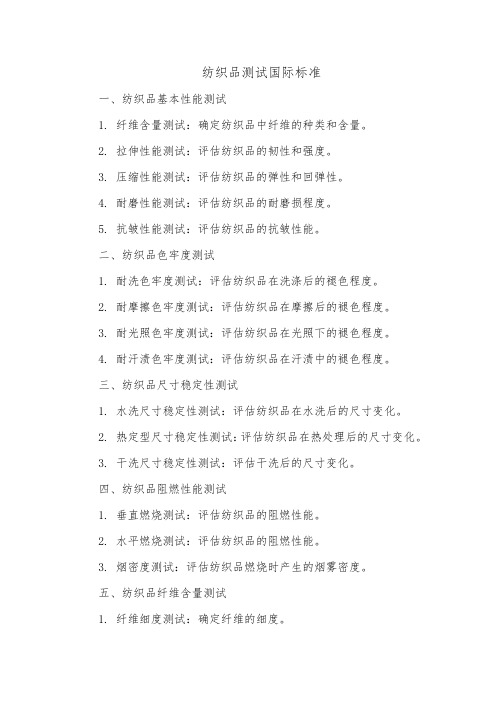 纺织品测试国际标准

一、纺织品基本性能测试

1. 纤维含量测试：确定纺织品中纤维的种类和含量。

2. 拉伸性能测试：评估纺织品的韧性和强度。

3. 压缩性能测试：评估纺织品的弹性和回弹性。

4. 耐磨性能测试：评估纺织品的耐磨损程度。

5. 抗皱性能测试：评估纺织品的抗皱性能。

二、纺织品色牢度测试

1. 耐洗色牢度测试：评估纺织品在洗涤后的褪色程度。

2. 耐摩擦色牢度测试：评估纺织品在摩擦后的褪色程度。

3. 耐光照色牢度测试：评估纺织品在光照下的褪色程度。

4. 耐汗渍色牢度测试：评估纺织品在汗渍中的褪色程度。

三、纺织品尺寸稳定性测试

1. 水洗尺寸稳定性测试：评估纺织品在水洗后的尺寸变化。

2. 热定型尺寸稳定性测试：评估纺织品在热处理后的尺寸变化。

3. 干洗尺寸稳定性测试：评估干洗后的尺寸变化。

四、纺织品阻燃性能测试

1. 垂直燃烧测试：评估纺织品的阻燃性能。

2. 水平燃烧测试：评估纺织品的阻燃性能。

3. 烟密度测试：评估纺织品燃烧时产生的烟雾密度。

五、纺织品纤维含量测试

1. 纤维细度测试：确定纤维的细度。